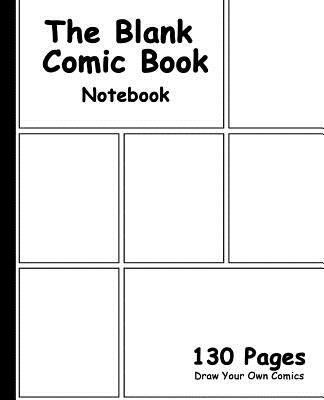 The Blank Comic Book
Notebook

130 Pages
Draw Your Own Comics